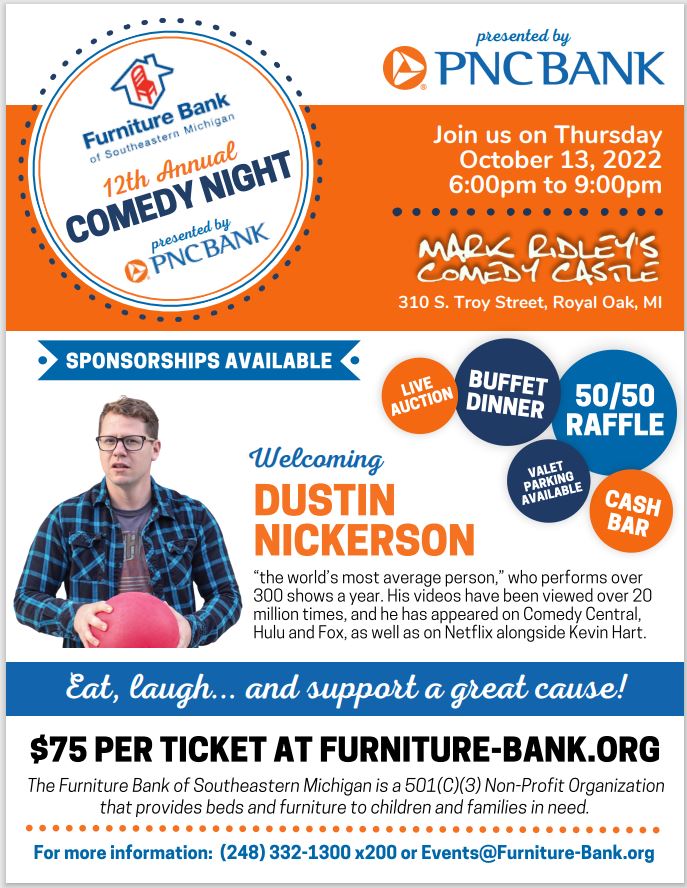 Furniture Bank
of Southeastern Michigan

12th Annual
COMEDY NIGHT
presented by
PNC BANK

presented by
PNC BANK

Join us on Thursday
October 13, 2022
6:00pm to 9:00pm

MARK RIDLEY'S
COMEDY CASTLE

310 S. Troy Street, Royal Oak, MI

SPONSORSHIPS AVAILABLE

LIVE AUCTION

BUFFET DINNER

50/50 RAFFLE

VALET PARKING AVAILABLE

CASH BAR

Welcoming
DUSTIN
NICKERSON

"the world's most average person," who performs over 300 shows a year. His videos have been viewed over 20 million times, and he has appeared on Comedy Central, Hulu and Fox, as well as on Netflix alongside Kevin Hart.

Eat, laugh... and support a great cause!

$75 PER TICKET AT FURNITURE-BANK.ORG

The Furniture Bank of Southeastern Michigan is a 501(C)(3) Non-Profit Organization that provides beds and furniture to children and families in need.

For more information: (248) 332-1300 x200 or Events@Furniture-Bank.org